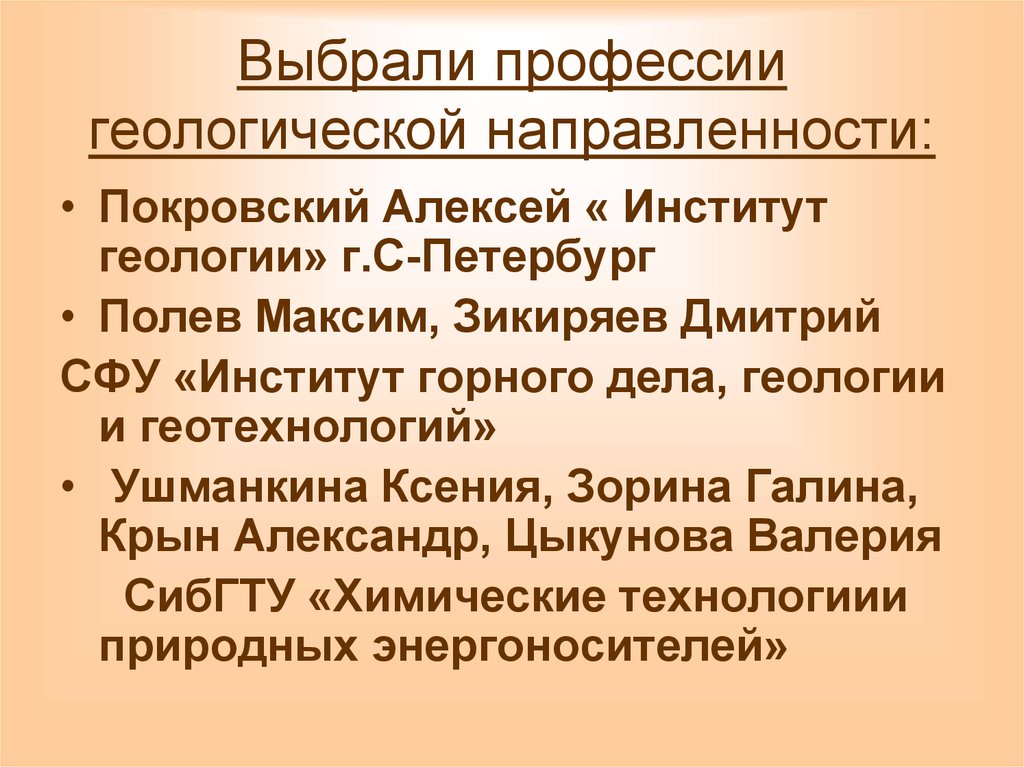 Выбрали профессии геологической направленности:

• Покровский Алексей « Институт геологии» г.С-Петербург

• Полев Максим, Зикиряев Дмитрий

СФУ «Институт горного дела, геологии и геотехнологий»

• Ушманкина Ксения, Зорина Галина, Крын Александр, Цыкунова Валерия

СибГТУ «Химические технологиии природных энергоносителей»